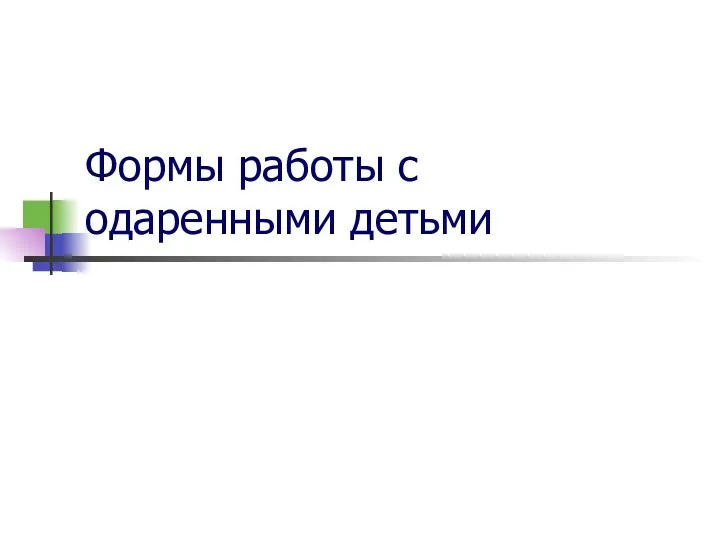 Формы работы с одаренными детьми